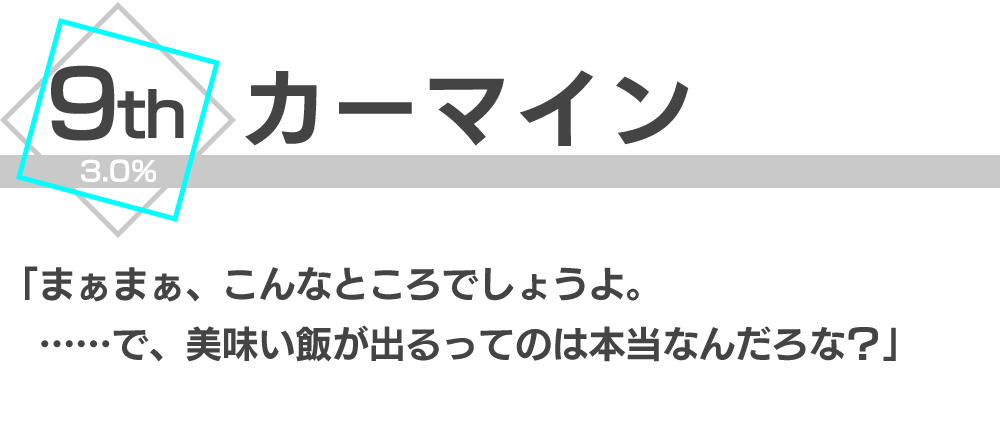 9th
3.0%
カーマイン

「まぁまぁ、こんなところでしょうよ。
……で、美味い飯が出るってのは本当なんだろな？」